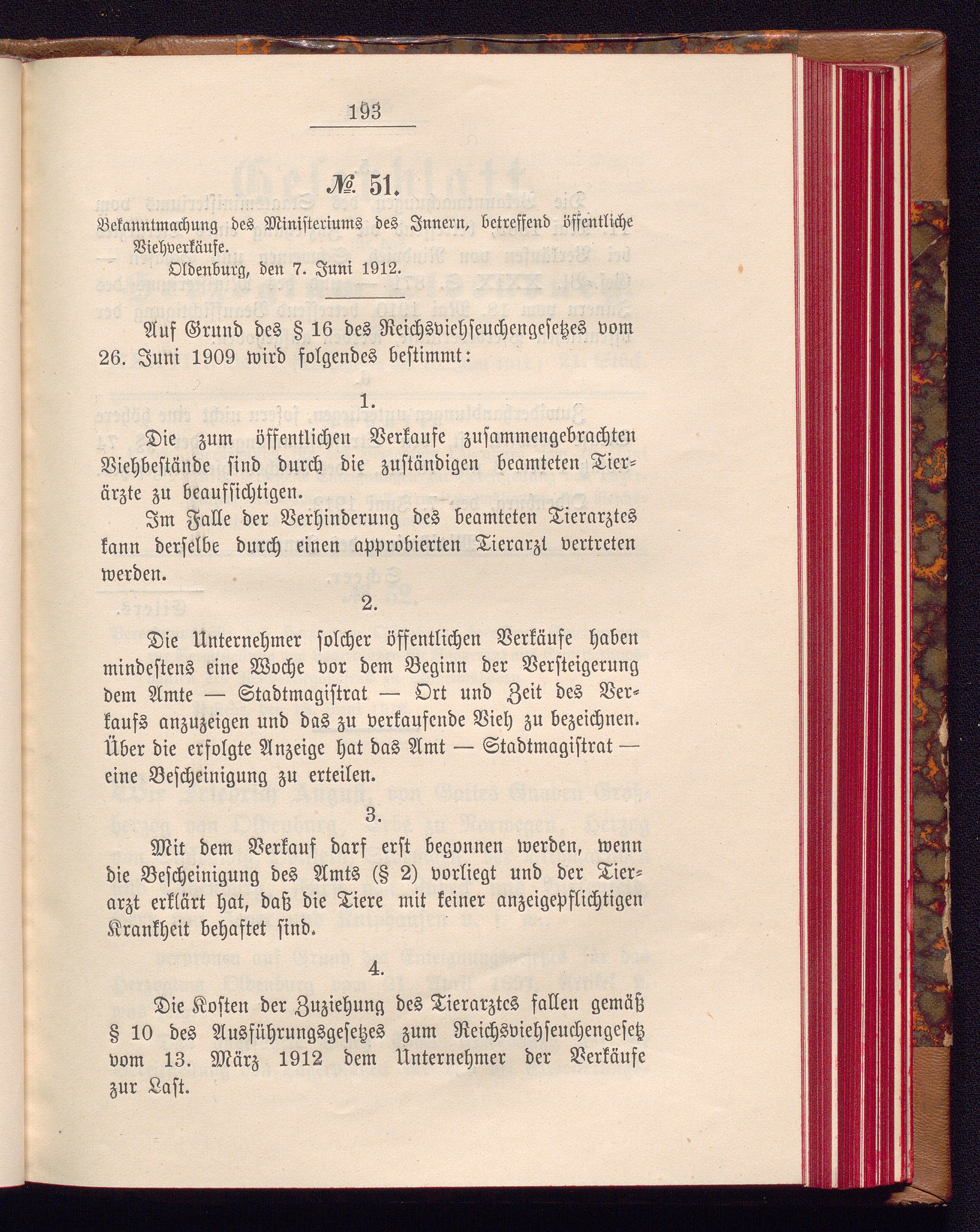 193

№ 51.

Bekanntmachung des Ministeriums des Innern, betreffend öffentliche Viehverkäufe.

Oldenburg, den 7. Juni 1912.

Auf Grund des § 16 des Reichsviehseuchengesetzes vom 26. Juni 1909 wird folgendes bestimmt:

1.

Die zum öffentlichen Verkaufe zusammengebrachten Viehbestände sind durch die zuständigen beamteten Tierärzte zu beaufsichtigen.

Im Falle der Verhinderung des beamteten Tierarztes kann derselbe durch einen approbierten Tierarzt vertreten werden.

2.

Die Unternehmer solcher öffentlichen Verkäufe haben mindestens eine Woche vor dem Beginn der Versteigerung dem Amte — Stadtmagistrat — Ort und Zeit des Verkaufs anzuzeigen und das zu verkaufende Vieh zu bezeichnen. Über die erfolgte Anzeige hat das Amt — Stadtmagistrat — eine Bescheinigung zu erteilen.

3.

Mit dem Verkauf darf erst begonnen werden, wenn die Bescheinigung des Amts (§ 2) vorliegt und der Tierarzt erklärt hat, daß die Tiere mit keiner anzeigepflichtigen Krankheit behaftet sind.

4.

Die Kosten der Zuziehung des Tierarztes fallen gemäß § 10 des Ausführungsgesetzes zum Reichsviehseuchengesetz vom 13. März 1912 dem Unternehmer der Verkäufe zur Last.